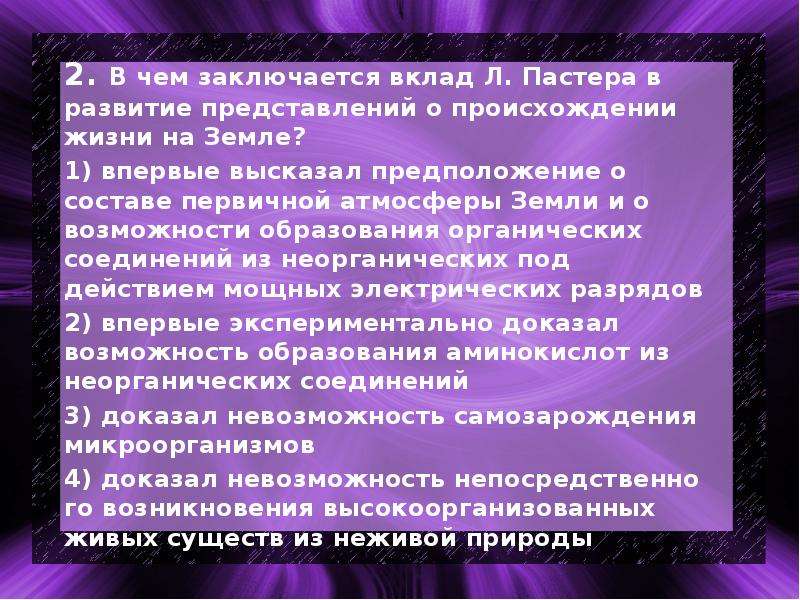 2. В чем заключается вклад Л. Пастера в развитие представлений о происхождении жизни на Земле?

1) впервые высказал предположение о составе первичной атмосферы Земли и о возможности образования органических соединений из неорганических под действием мощных электрических разрядов

2) впервые экспериментально доказал возможность образования аминокислот из неорганических соединений

3) доказал невозможность самозарождения микроорганизмов

4) доказал невозможность непосредственно го возникновения высокоорганизованных живых существ из неживой природы